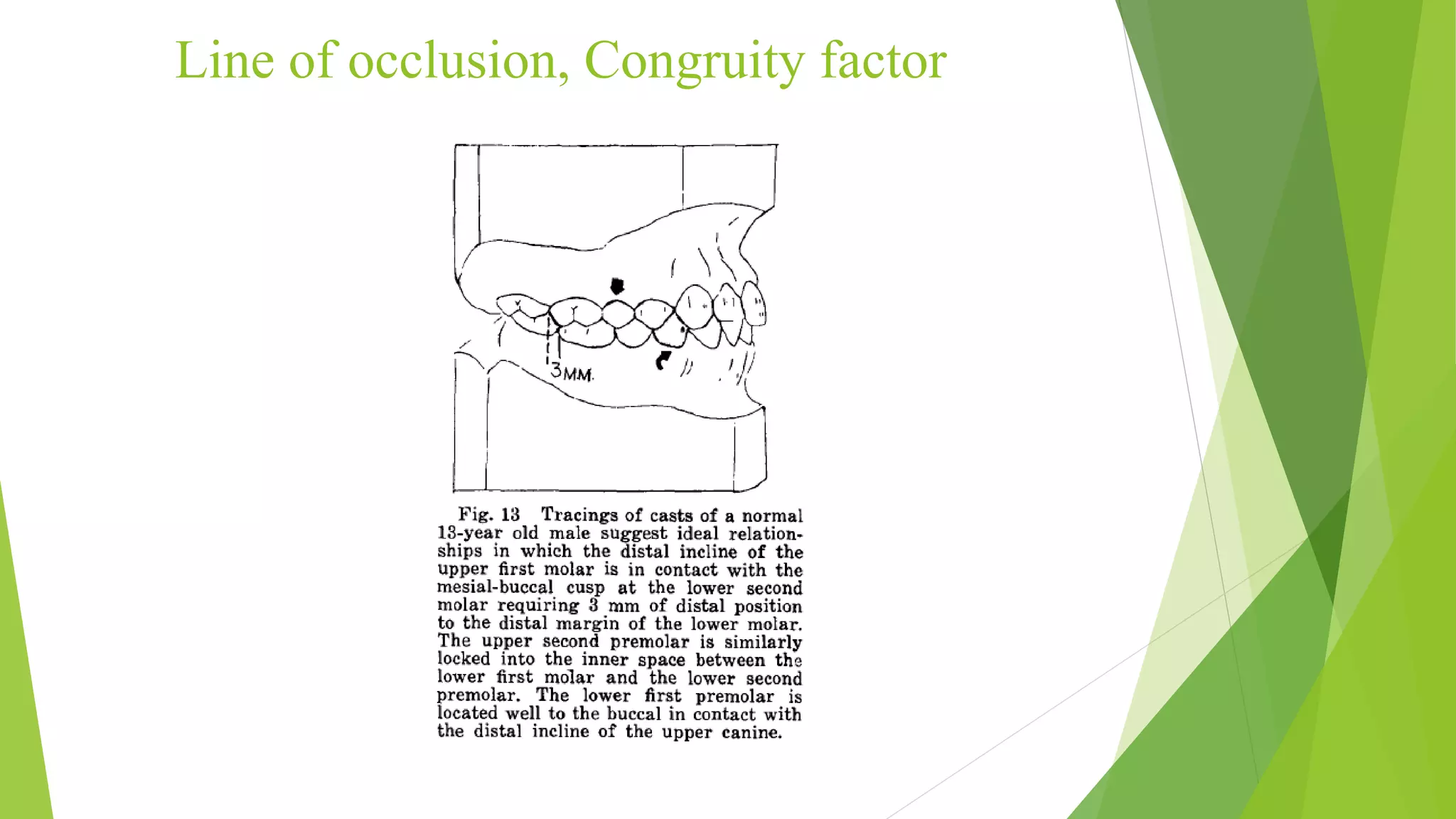 Line of occlusion, Congruity factor

3MM.

Fig. 13 Tracings of casts of a normal 13-year old male suggest ideal relationships in which the distal incline of the upper first molar is in contact with the mesial-buccal cusp at the lower second molar requiring 3 mm of distal position to the distal margin of the lower molar. The upper second premolar is similarly locked into the inner space between the lower first molar and the lower second premolar. The lower first premolar is located well to the buccal in contact with the distal incline of the upper canine.